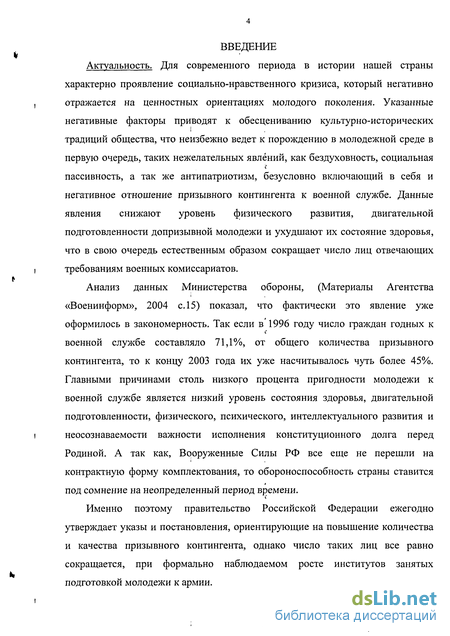 4

ВВЕДЕНИЕ

Актуальность. Для современного периода в истории нашей страны характерно проявление социально-нравственного кризиса, который негативно отражается на ценностных ориентациях молодого поколения. Указанные негативные факторы приводят к обесцениванию культурно-исторических традиций общества, что неизбежно ведет к порождению в молодежной среде в первую очередь, таких нежелательных явлений, как бездуховность, социальная пассивность, а так же антипатриотизм, безусловно включающий в себя и негативное отношение призывного контингента к военной службе. Данные явления снижают уровень физического развития, двигательной подготовленности допризывной молодежи и ухудшают их состояние здоровья, что в свою очередь естественным образом сокращает число лиц отвечающих требованиям военных комиссариатов.

Анализ данных Министерства обороны, (Материалы Агентства «Военинформ», 2004 с.15) показал, что фактически это явление уже оформилось в закономерность. Так если в 1996 году число граждан годных к военной службе составляло 71,1%, от общего количества призывного контингента, то к концу 2003 года их уже насчитывалось чуть более 45%. Главными причинами столь низкого процента пригодности молодежи к военной службе является низкий уровень состояния здоровья, двигательной подготовленности, физического, психического, интеллектуального развития и неосознаваемости важности исполнения конституционного долга перед Родиной. А так как, Вооруженные Силы РФ все еще не перешли на контрактную форму комплектования, то обороноспособность страны ставится под сомнение на неопределенный период времени.

Именно поэтому правительство Российской Федерации ежегодно утверждает указы и постановления, ориентирующие на повышение количества и качества призывного контингента, однако число таких лиц все равно сокращается, при формально наблюдаемом росте институтов занятых подготовкой молодежи к армии.

dsLib.net
библиотека диссертаций